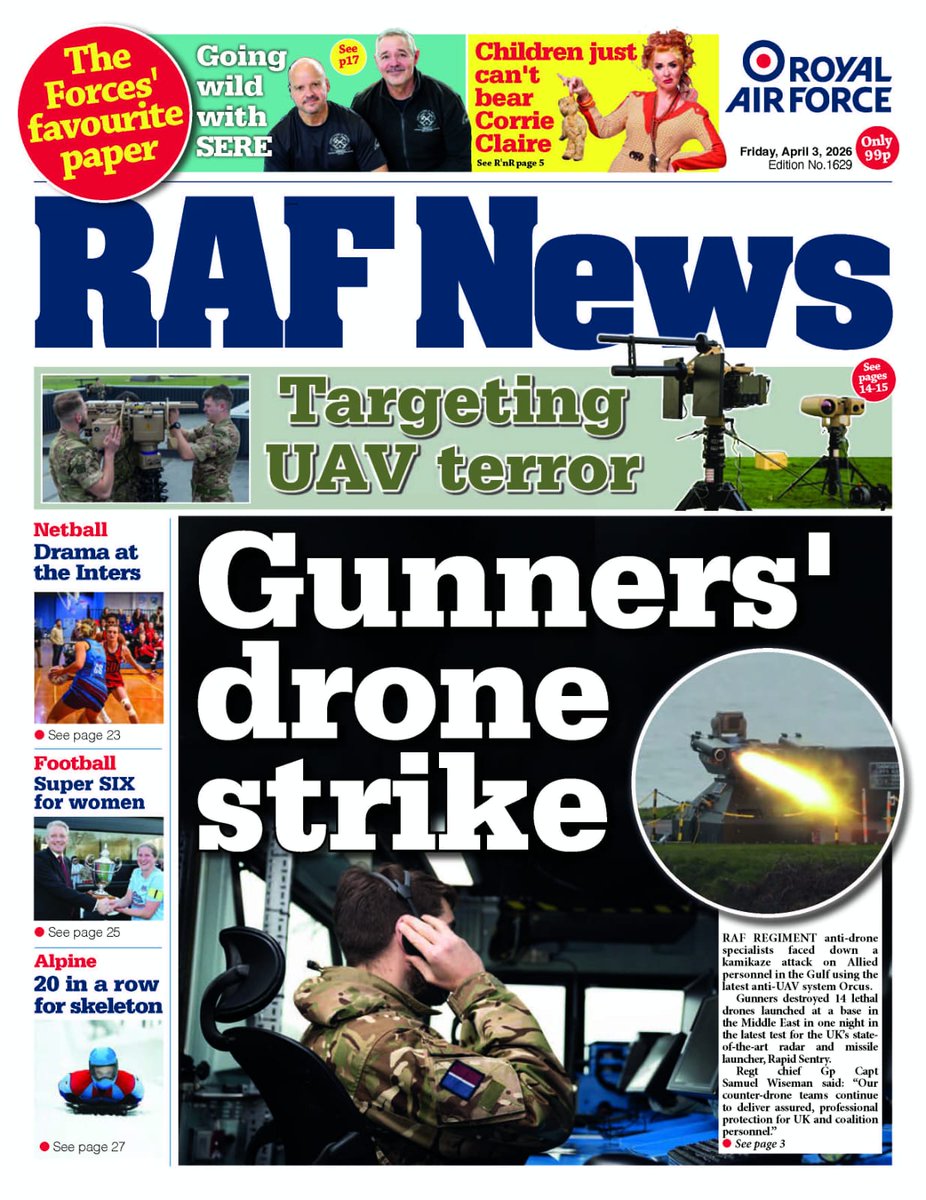 The Forces' favourite paper

Going wild with SERE

See p17

Children just can't bear Corrie Claire

See R'nR page 5

ROYAL AIR FORCE

Friday, April 3, 2026
Edition No.1629

Only 99p

RAF News

Targeting UAV terror

See pages 14-15

Netball
Drama at the Inters

See page 23

Football
Super SIX for women

See page 25

Alpine
20 in a row for skeleton

See page 27

Gunners' drone strike

RAF REGIMENT anti-drone specialists faced down a kamikaze attack on Allied personnel in the Gulf using the latest anti-UAV system Orcus.

Gunners destroyed 14 lethal drones launched at a base in the Middle East in one night in the latest test for the UK's state-of-the-art radar and missile launcher, Rapid Sentry.

Regt chief Gp Capt Samuel Wiseman said: "Our counter-drone teams continue to deliver assured, professional protection for UK and coalition personnel."

See page 3